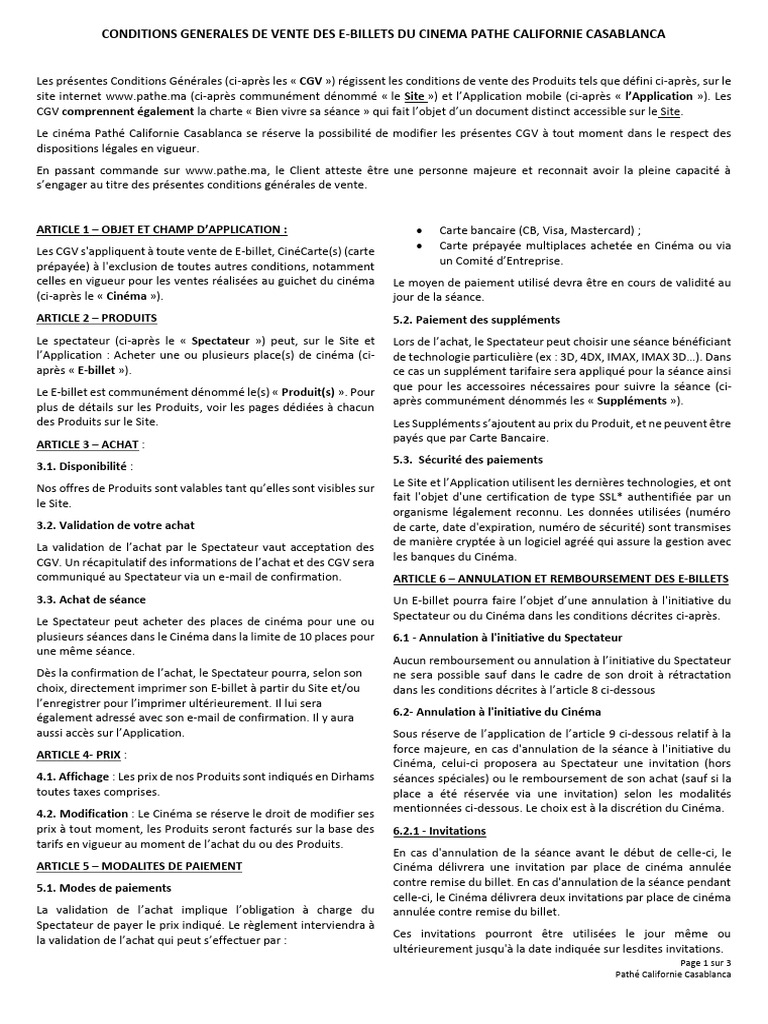 CONDITIONS GENERALES DE VENTE DES E-BILLETS DU CINEMA PATHE CALIFORNIE CASABLANCA

Les présentes Conditions Générales (ci-après les « CGV ») régissent les conditions de vente des Produits tels que défini ci-après, sur le site internet www.pathe.ma (ci-après communément dénommé « le Site ») et l'Application mobile (ci-après « l'Application »). Les CGV comprennent également la charte « Bien vivre sa séance » qui fait l'objet d'un document distinct accessible sur le Site.

Le cinéma Pathé Californie Casablanca se réserve la possibilité de modifier les présentes CGV à tout moment dans le respect des dispositions légales en vigueur.

En passant commande sur www.pathe.ma, le Client atteste être une personne majeure et reconnait avoir la pleine capacité à s'engager au titre des présentes conditions générales de vente.

ARTICLE 1 – OBJET ET CHAMP D'APPLICATION :

Les CGV s'appliquent à toute vente de E-billet, CinéCarte(s) (carte prépayée) à l'exclusion de toutes autres conditions, notamment celles en vigueur pour les ventes réalisées au guichet du cinéma (ci-après le « Cinéma »).

ARTICLE 2 – PRODUITS

Le spectateur (ci-après le « Spectateur ») peut, sur le Site et l'Application : Acheter une ou plusieurs place(s) de cinéma (ci-après « E-billet »).

Le E-billet est communément dénommé le(s) « Produit(s) ». Pour plus de détails sur les Produits, voir les pages dédiées à chacun des Produits sur le Site.

ARTICLE 3 – ACHAT :

3.1. Disponibilité :

Nos offres de Produits sont valables tant qu'elles sont visibles sur le Site.

3.2. Validation de votre achat

La validation de l'achat par le Spectateur vaut acceptation des CGV. Un récapitulatif des informations de l'achat et des CGV sera communiqué au Spectateur via un e-mail de confirmation.

3.3. Achat de séance

Le Spectateur peut acheter des places de cinéma pour une ou plusieurs séances dans le Cinéma dans la limite de 10 places pour une même séance.

Dès la confirmation de l'achat, le Spectateur pourra, selon son choix, directement imprimer son E-billet à partir du Site et/ou l'enregistrer pour l'imprimer ultérieurement. Il lui sera également adressé avec son e-mail de confirmation. Il y aura aussi accès sur l'Application.

ARTICLE 4- PRIX :

4.1. Affichage : Les prix de nos Produits sont indiqués en Dirhams toutes taxes comprises.

4.2. Modification : Le Cinéma se réserve le droit de modifier ses prix à tout moment, les Produits seront facturés sur la base des tarifs en vigueur au moment de l'achat du ou des Produits.

ARTICLE 5 – MODALITES DE PAIEMENT

5.1. Modes de paiements

La validation de l'achat implique l'obligation à charge du Spectateur de payer le prix indiqué. Le règlement interviendra à la validation de l'achat qui peut s'effectuer par :

• Carte bancaire (CB, Visa, Mastercard) ;
• Carte prépayée multiplaces achetée en Cinéma ou via un Comité d'Entreprise.

Le moyen de paiement utilisé devra être en cours de validité au jour de la séance.

5.2. Paiement des suppléments

Lors de l'achat, le Spectateur peut choisir une séance bénéficiant de technologie particulière (ex : 3D, 4DX, IMAX, IMAX 3D…). Dans ce cas un supplément tarifaire sera appliqué pour la séance ainsi que pour les accessoires nécessaires pour suivre la séance (ci-après communément dénommés les « Suppléments »).

Les Suppléments s'ajoutent au prix du Produit, et ne peuvent être payés que par Carte Bancaire.

5.3. Sécurité des paiements

Le Site et l'Application utilisent les dernières technologies, et ont fait l'objet d'une certification de type SSL* authentifiée par un organisme légalement reconnu. Les données utilisées (numéro de carte, date d'expiration, numéro de sécurité) sont transmises de manière cryptée à un logiciel agréé qui assure la gestion avec les banques du Cinéma.

ARTICLE 6 – ANNULATION ET REMBOURSEMENT DES E-BILLETS

Un E-billet pourra faire l'objet d'une annulation à l'initiative du Spectateur ou du Cinéma dans les conditions décrites ci-après.

6.1 - Annulation à l'initiative du Spectateur

Aucun remboursement ou annulation à l'initiative du Spectateur ne sera possible sauf dans le cadre de son droit à rétractation dans les conditions décrites à l'article 8 ci-dessous

6.2- Annulation à l'initiative du Cinéma

Sous réserve de l'application de l'article 9 ci-dessous relatif à la force majeure, en cas d'annulation de la séance à l'initiative du Cinéma, celui-ci proposera au Spectateur une invitation (hors séances spéciales) ou le remboursement de son achat (sauf si la place a été réservée via une invitation) selon les modalités mentionnées ci-dessous. Le choix est à la discrétion du Cinéma.

6.2.1 - Invitations

En cas d'annulation de la séance avant le début de celle-ci, le Cinéma délivrera une invitation par place de cinéma annulée contre remise du billet. En cas d'annulation de la séance pendant celle-ci, le Cinéma délivrera deux invitations par place de cinéma annulée contre remise du billet.

Ces invitations pourront être utilisées le jour même ou ultérieurement jusqu'à la date indiquée sur lesdites invitations.

Page 1 sur 3
Pathé Californie Casablanca